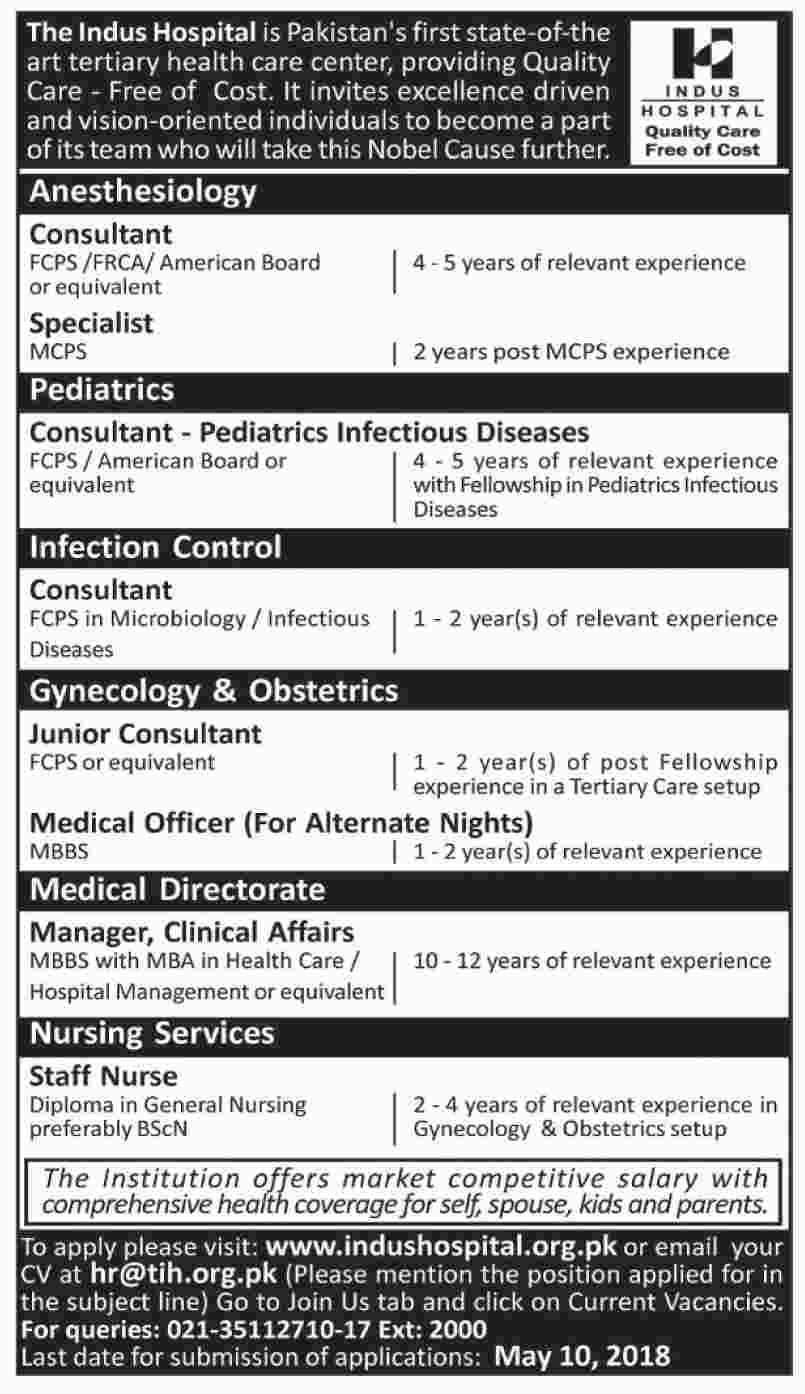 The Indus Hospital is Pakistan's first state-of-the art tertiary health care center, providing Quality Care - Free of Cost. It invites excellence driven and vision-oriented individuals to become a part of its team who will take this Nobel Cause further.

INDUS HOSPITAL
Quality Care
Free of Cost

Anesthesiology

Consultant
FCPS /FRCA/ American Board or equivalent | 4 - 5 years of relevant experience

Specialist
MCPS | 2 years post MCPS experience

Pediatrics

Consultant - Pediatrics Infectious Diseases
FCPS / American Board or equivalent | 4 - 5 years of relevant experience with Fellowship in Pediatrics Infectious Diseases

Infection Control

Consultant
FCPS in Microbiology / Infectious Diseases | 1 - 2 year(s) of relevant experience

Gynecology & Obstetrics

Junior Consultant
FCPS or equivalent | 1 - 2 year(s) of post Fellowship experience in a Tertiary Care setup

Medical Officer (For Alternate Nights)
MBBS | 1 - 2 year(s) of relevant experience

Medical Directorate

Manager, Clinical Affairs
MBBS with MBA in Health Care / Hospital Management or equivalent | 10 - 12 years of relevant experience

Nursing Services

Staff Nurse
Diploma in General Nursing preferably BScN | 2 - 4 years of relevant experience in Gynecology & Obstetrics setup

The Institution offers market competitive salary with comprehensive health coverage for self, spouse, kids and parents.

To apply please visit: www.indushospital.org.pk or email your CV at hr@tih.org.pk (Please mention the position applied for in the subject line) Go to Join Us tab and click on Current Vacancies.
For queries: 021-35112710-17 Ext: 2000
Last date for submission of applications: May 10, 2018